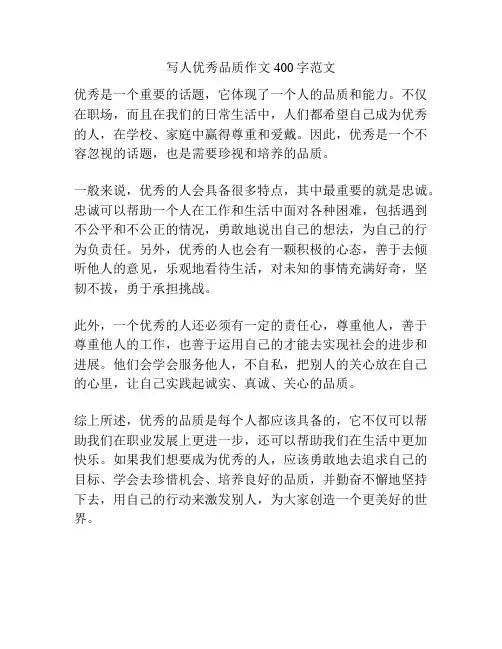 写人优秀品质作文 400 字范文

优秀是一个重要的话题，它体现了一个人的品质和能力。不仅在职场，而且在我们的日常生活中，人们都希望自己成为优秀的人，在学校、家庭中赢得尊重和爱戴。因此，优秀是一个不容忽视的话题，也是需要珍视和培养的品质。

一般来说，优秀的人会具备很多特点，其中最重要的就是忠诚。忠诚可以帮助一个人在工作和生活中面对各种困难，包括遇到不公平和不公正的情况，勇敢地说出自己的想法，为自己的行为负责任。另外，优秀的人也会有一颗积极的心态，善于去倾听他人的意见，乐观地看待生活，对未知的事情充满好奇，坚韧不拔，勇于承担挑战。

此外，一个优秀的人还必须有一定的责任心，尊重他人，善于尊重他人的工作，也善于运用自己的才能去实现社会的进步和进展。他们会学会服务他人，不自私，把别人的关心放在自己的心里，让自己实践起诚实、真诚、关心的品质。

综上所述，优秀的品质是每个人都应该具备的，它不仅可以帮助我们在职业发展上更进一步，还可以帮助我们在生活中更加快乐。如果我们想要成为优秀的人，应该勇敢地去追求自己的目标、学会去珍惜机会、培养良好的品质，并勤奋不懈地坚持下去，用自己的行动来激发别人，为大家创造一个更美好的世界。